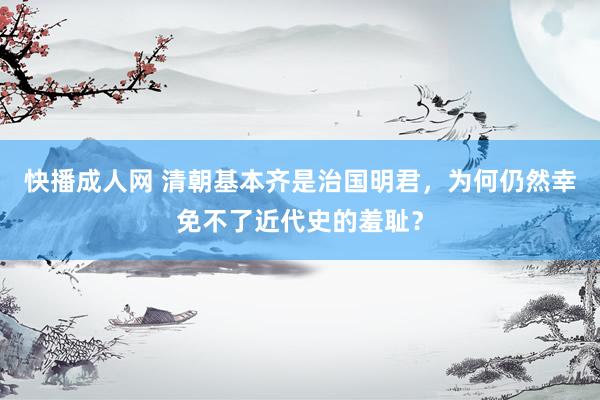 快播成人网 清朝基本齐是治国明君，为何仍然幸免不了近代史的羞耻？